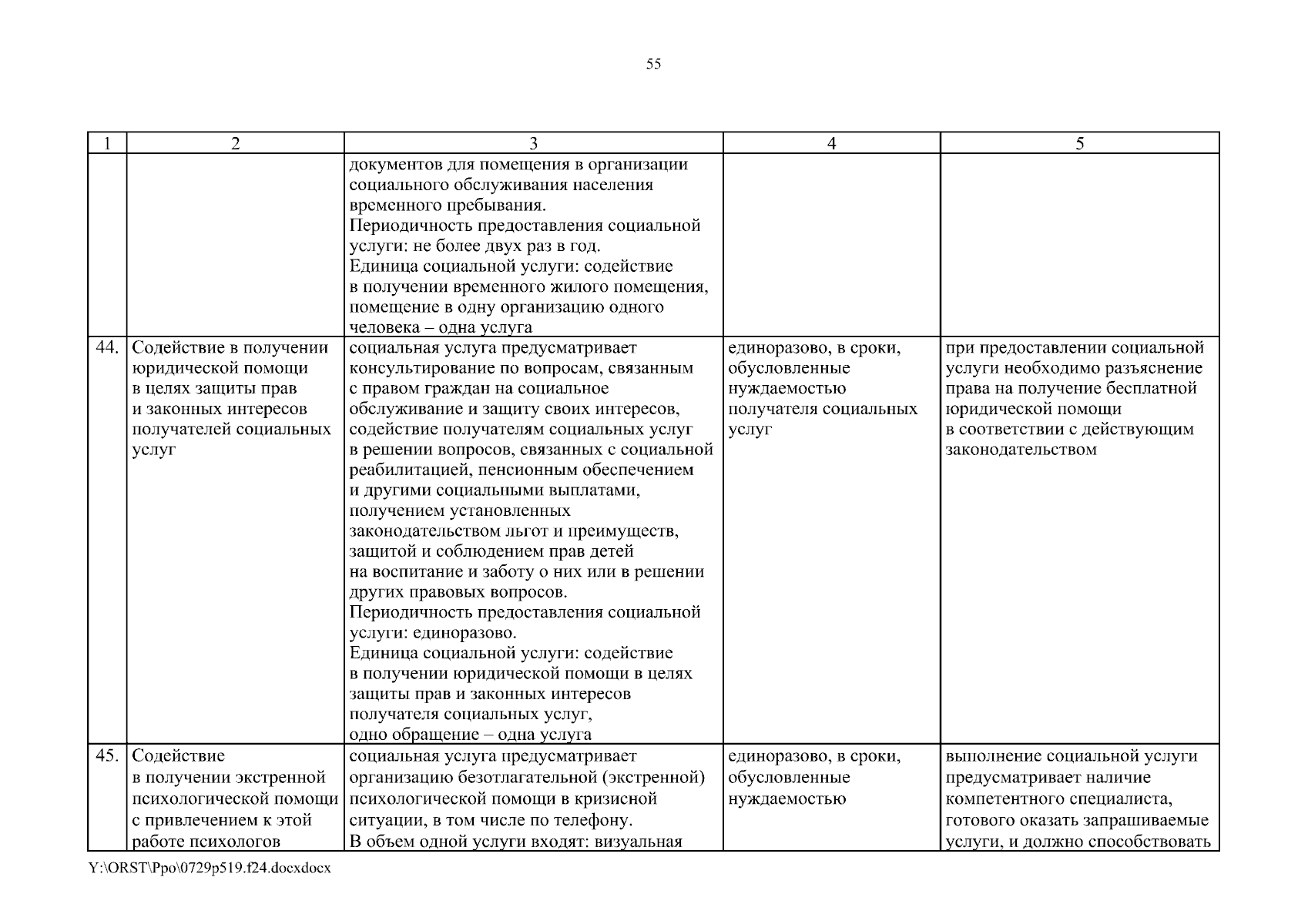 55

| 1 | 2 | 3 | 4 | 5 |
|---|---|---|---|---|
| | | документов для помещения в организации социального обслуживания населения временного пребывания. Периодичность предоставления социальной услуги: не более двух раз в год. Единица социальной услуги: содействие в получении временного жилого помещения, помещение в одну организацию одного человека – одна услуга | | |
| 44. | Содействие в получении юридической помощи в целях защиты прав и законных интересов получателей социальных услуг | социальная услуга предусматривает консультирование по вопросам, связанным с правом граждан на социальное обслуживание и защиту своих интересов, содействие получателям социальных услуг в решении вопросов, связанных с социальной реабилитацией, пенсионным обеспечением и другими социальными выплатами, получением установленных законодательством льгот и преимуществ, защитой и соблюдением прав детей на воспитание и заботу о них или в решении других правовых вопросов. Периодичность предоставления социальной услуги: единоразово. Единица социальной услуги: содействие в получении юридической помощи в целях защиты прав и законных интересов получателя социальных услуг, одно обращение – одна услуга | единоразово, в сроки, обусловленные нуждаемостью получателя социальных услуг | при предоставлении социальной услуги необходимо разъяснение права на получение бесплатной юридической помощи в соответствии с действующим законодательством |
| 45. | Содействие в получении экстренной психологической помощи с привлечением к этой работе психологов | социальная услуга предусматривает организацию безотлагательной (экстренной) психологической помощи в кризисной ситуации, в том числе по телефону. В объем одной услуги входят: визуальная | единоразово, в сроки, обусловленные нуждаемостью | выполнение социальной услуги предусматривает наличие компетентного специалиста, готового оказать запрашиваемые услуги, и должно способствовать |

Y:\ORST\Ppo\0729p519.f24.docxdocx